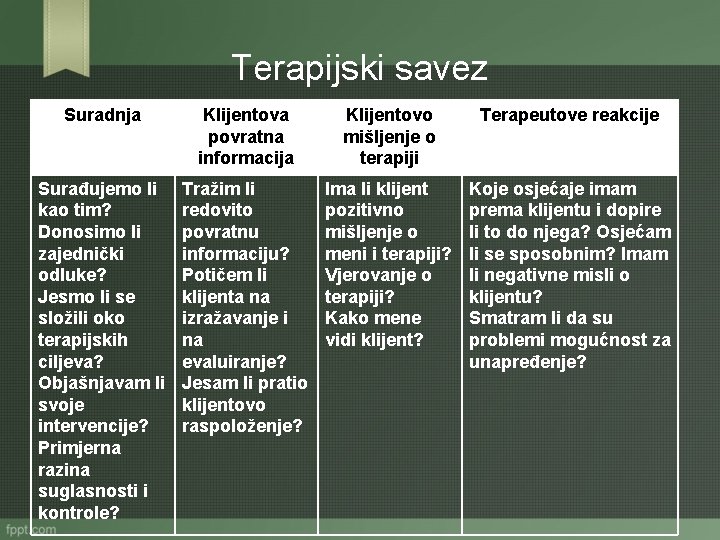 Terapijski savez

| Suradnja | Klijentova povratna informacija | Klijentovo mišljenje o terapiji | Terapeutove reakcije |
|---|---|---|---|
| Surađujemo li kao tim? Donosimo li zajednički odluke? Jesmo li se složili oko terapijskih ciljeva? Objašnjavam li svoje intervencije? Primjerna razina suglasnosti i kontrole? | Tražim li redovito povratnu informaciju? Potičem li klijenta na izražavanje i na evaluiranje? Jesam li pratio klijentovo raspoloženje? | Ima li klijent pozitivno mišljenje o meni i terapiji? Vjerovanje o terapiji? Kako mene vidi klijent? | Koje osjećaje imam prema klijentu i dopire li to do njega? Osjećam li se sposobnim? Imam li negativne misli o klijentu? Smatram li da su problemi mogućnost za unapređenje? |

fppt.com